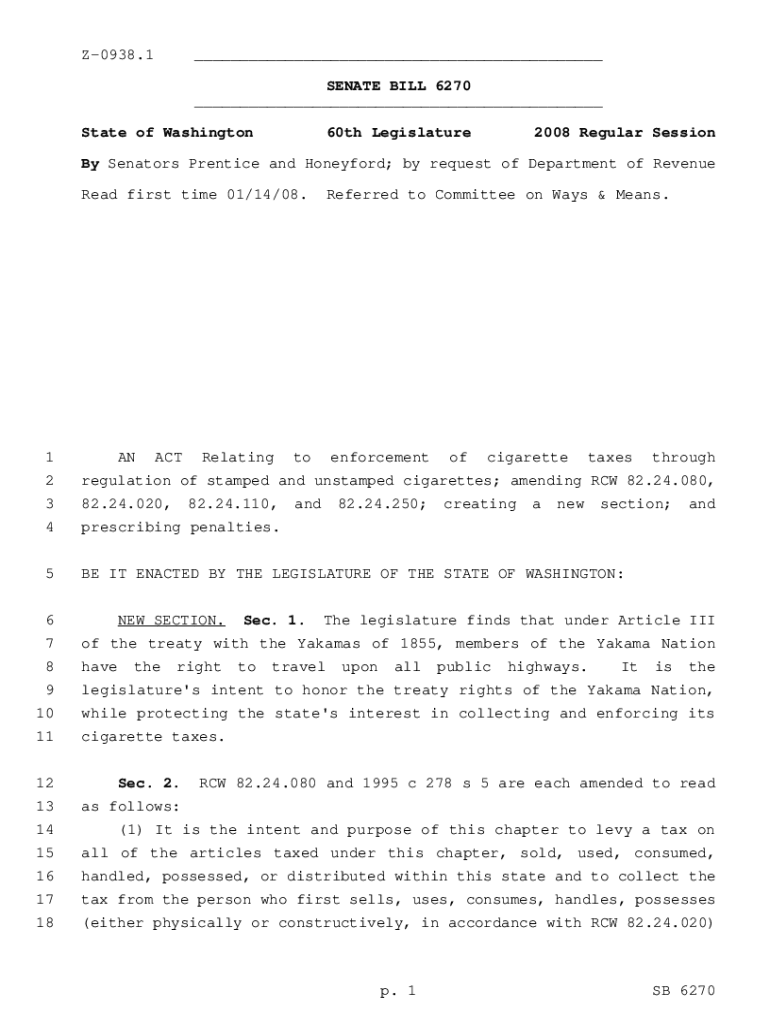 Z-0938.1

SENATE BILL 6270

State of Washington 60th Legislature 2008 Regular Session

By Senators Prentice and Honeyford; by request of Department of Revenue

Read first time 01/14/08. Referred to Committee on Ways & Means.

1 AN ACT Relating to enforcement of cigarette taxes through 2 regulation of stamped and unstamped cigarettes; amending RCW 82.24.080, 3 82.24.020, 82.24.110, and 82.24.250; creating a new section; and 4 prescribing penalties.

5 BE IT ENACTED BY THE LEGISLATURE OF THE STATE OF WASHINGTON:

6 NEW SECTION. Sec. 1. The legislature finds that under Article III 7 of the treaty with the Yakamas of 1855, members of the Yakama Nation 8 have the right to travel upon all public highways. It is the 9 legislature's intent to honor the treaty rights of the Yakama Nation, 10 while protecting the state's interest in collecting and enforcing its 11 cigarette taxes.

12 Sec. 2. RCW 82.24.080 and 1995 c 278 s 5 are each amended to read 13 as follows:
14 (1) It is the intent and purpose of this chapter to levy a tax on 15 all of the articles taxed under this chapter, sold, used, consumed, 16 handled, possessed, or distributed within this state and to collect the 17 tax from the person who first sells, uses, consumes, handles, possesses 18 (either physically or constructively, in accordance with RCW 82.24.020)

p. 1 SB 6270